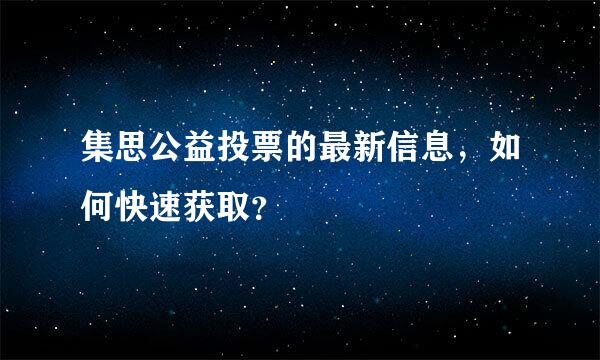 集思公益投票的最新信息，如何快速获取?